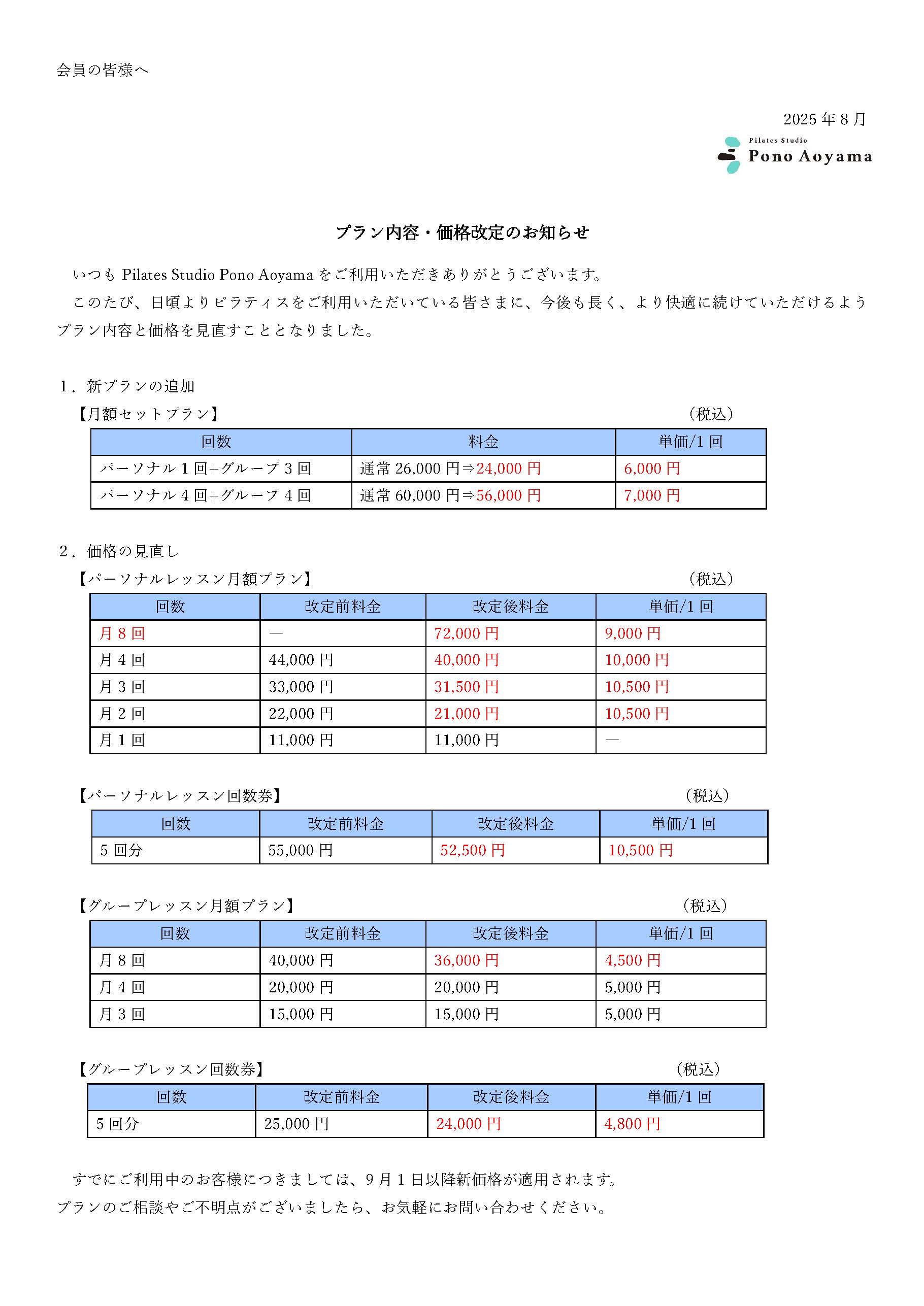 会員の皆様へ

2025 年 8 月

Pilates Studio
Pono Aoyama

プラン内容・価格改定のお知らせ

いつも Pilates Studio Pono Aoyama をご利用いただきありがとうございます。
このたび、日頃よりピラティスをご利用いただいている皆さまに、今後も長く、より快適に続けていただけるようプラン内容と価格を見直すこととなりました。

1．新プランの追加
【月額セットプラン】 （税込）

| 回数 | 料金 | 単価/1 回 |
|---|---|---|
| パーソナル 1 回+グループ 3 回 | 通常 26,000 円⇒24,000 円 | 6,000 円 |
| パーソナル 4 回+グループ 4 回 | 通常 60,000 円⇒56,000 円 | 7,000 円 |

2．価格の見直し
【パーソナルレッスン月額プラン】 （税込）

| 回数 | 改定前料金 | 改定後料金 | 単価/1 回 |
|---|---|---|---|
| 月 8 回 | — | 72,000 円 | 9,000 円 |
| 月 4 回 | 44,000 円 | 40,000 円 | 10,000 円 |
| 月 3 回 | 33,000 円 | 31,500 円 | 10,500 円 |
| 月 2 回 | 22,000 円 | 21,000 円 | 10,500 円 |
| 月 1 回 | 11,000 円 | 11,000 円 | — |

【パーソナルレッスン回数券】 （税込）

| 回数 | 改定前料金 | 改定後料金 | 単価/1 回 |
|---|---|---|---|
| 5 回分 | 55,000 円 | 52,500 円 | 10,500 円 |

【グループレッスン月額プラン】 （税込）

| 回数 | 改定前料金 | 改定後料金 | 単価/1 回 |
|---|---|---|---|
| 月 8 回 | 40,000 円 | 36,000 円 | 4,500 円 |
| 月 4 回 | 20,000 円 | 20,000 円 | 5,000 円 |
| 月 3 回 | 15,000 円 | 15,000 円 | 5,000 円 |

【グループレッスン回数券】 （税込）

| 回数 | 改定前料金 | 改定後料金 | 単価/1 回 |
|---|---|---|---|
| 5 回分 | 25,000 円 | 24,000 円 | 4,800 円 |

すでにご利用中のお客様につきましては、9 月 1 日以降新価格が適用されます。
プランのご相談やご不明点がございましたら、お気軽にお問い合わせください。